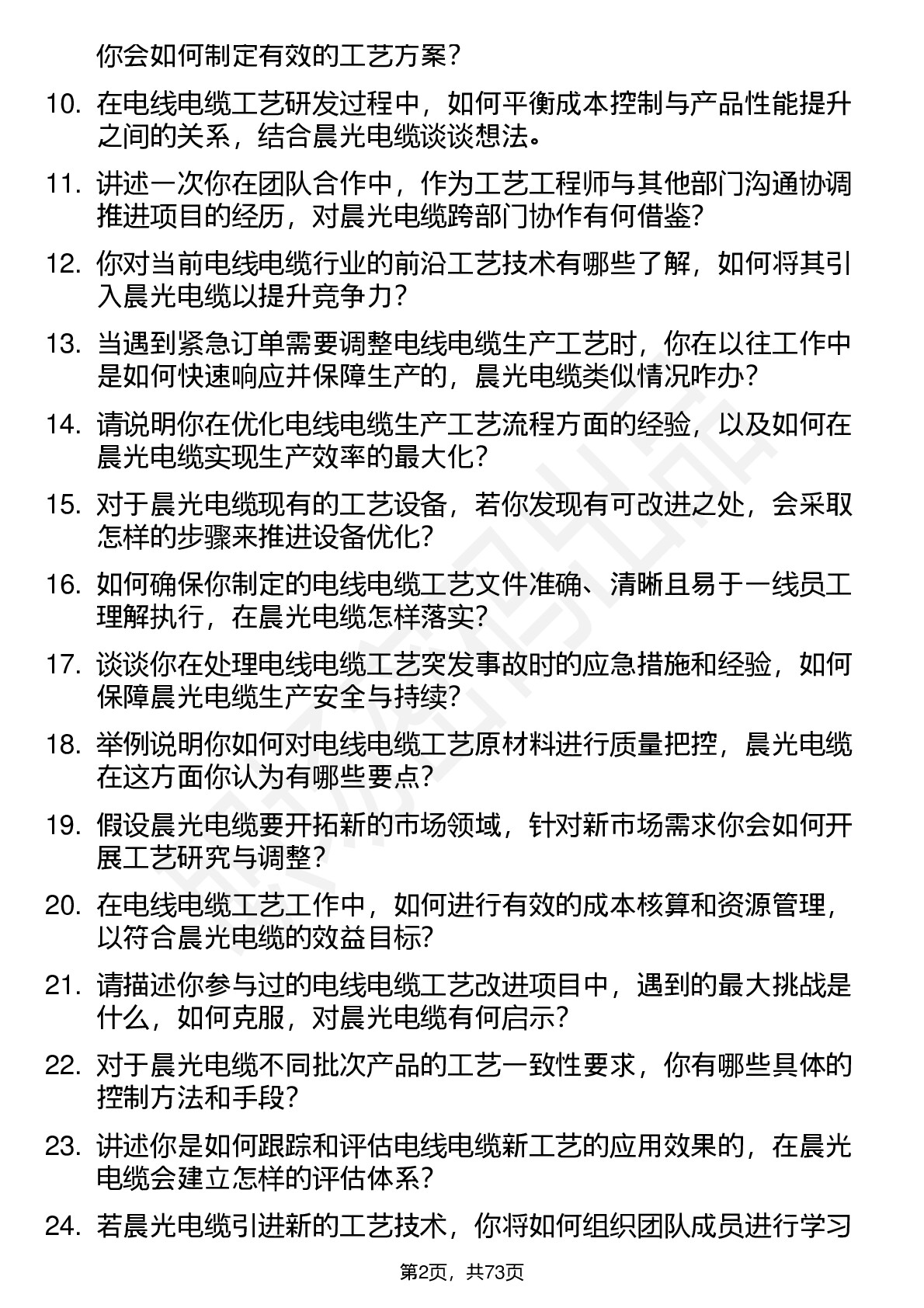 你会如何制定有效的工艺方案？

10. 在电线电缆工艺研发过程中，如何平衡成本控制与产品性能提升之间的关系，结合晨光电缆谈谈想法。

11. 讲述一次你在团队合作中，作为工艺工程师与其他部门沟通协调推进项目的经历，对晨光电缆跨部门协作有何借鉴？

12. 你对当前电线电缆行业的前沿工艺技术有哪些了解，如何将其引入晨光电缆以提升竞争力？

13. 当遇到紧急订单需要调整电线电缆生产工艺时，你在以往工作中是如何快速响应并保障生产的，晨光电缆类似情况咋办？

14. 请说明你在优化电线电缆生产工艺流程方面的经验，以及如何在晨光电缆实现生产效率的最大化？

15. 对于晨光电缆现有的工艺设备，若你发现有可改进之处，会采取怎样的步骤来推进设备优化？

16. 如何确保你制定的电线电缆工艺文件准确、清晰且易于一线员工理解执行，在晨光电缆怎样落实？

17. 谈谈你在处理电线电缆工艺突发事故时的应急措施和经验，如何保障晨光电缆生产安全与持续？

18. 举例说明你如何对电线电缆工艺原材料进行质量把控，晨光电缆在这方面你认为有哪些要点？

19. 假设晨光电缆要开拓新的市场领域，针对新市场需求你会如何开展工艺研究与调整？

20. 在电线电缆工艺工作中，如何进行有效的成本核算和资源管理，以符合晨光电缆的效益目标?

21. 请描述你参与过的电线电缆工艺改进项目中，遇到的最大挑战是什么，如何克服，对晨光电缆有何启示？

22. 对于晨光电缆不同批次产品的工艺一致性要求，你有哪些具体的控制方法和手段？

23. 讲述你是如何跟踪和评估电线电缆新工艺的应用效果的，在晨光电缆会建立怎样的评估体系？

24. 若晨光电缆引进新的工艺技术，你将如何组织团队成员进行学习

第2页，共73页